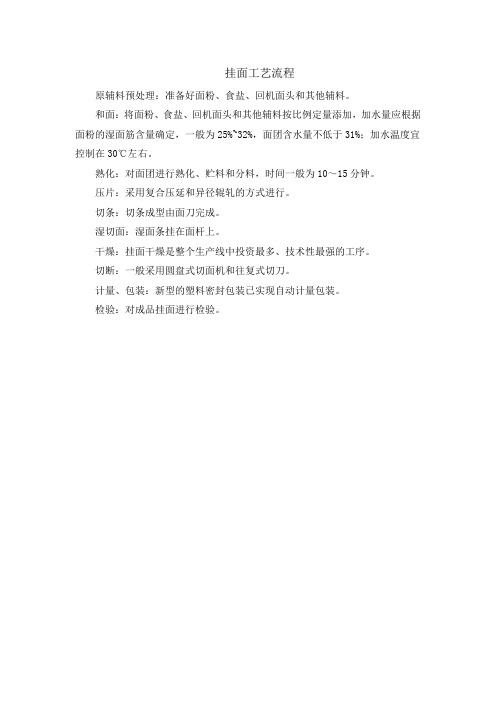 挂面工艺流程

原辅料预处理：准备好面粉、食盐、回机面头和其他辅料。

和面：将面粉、食盐、回机面头和其他辅料按比例定量添加，加水量应根据面粉的湿面筋含量确定，一般为25%~32%，面团含水量不低于31%；加水温度宜控制在30℃左右。

熟化：对面团进行熟化、贮料和分料，时间一般为10～15分钟。

压片：采用复合压延和异径辊轧的方式进行。

切条：切条成型由面刀完成。

湿切面：湿面条挂在面杆上。

干燥：挂面干燥是整个生产线中投资最多、技术性最强的工序。

切断：一般采用圆盘式切面机和往复式切刀。

计量、包装：新型的塑料密封包装已实现自动计量包装。

检验：对成品挂面进行检验。